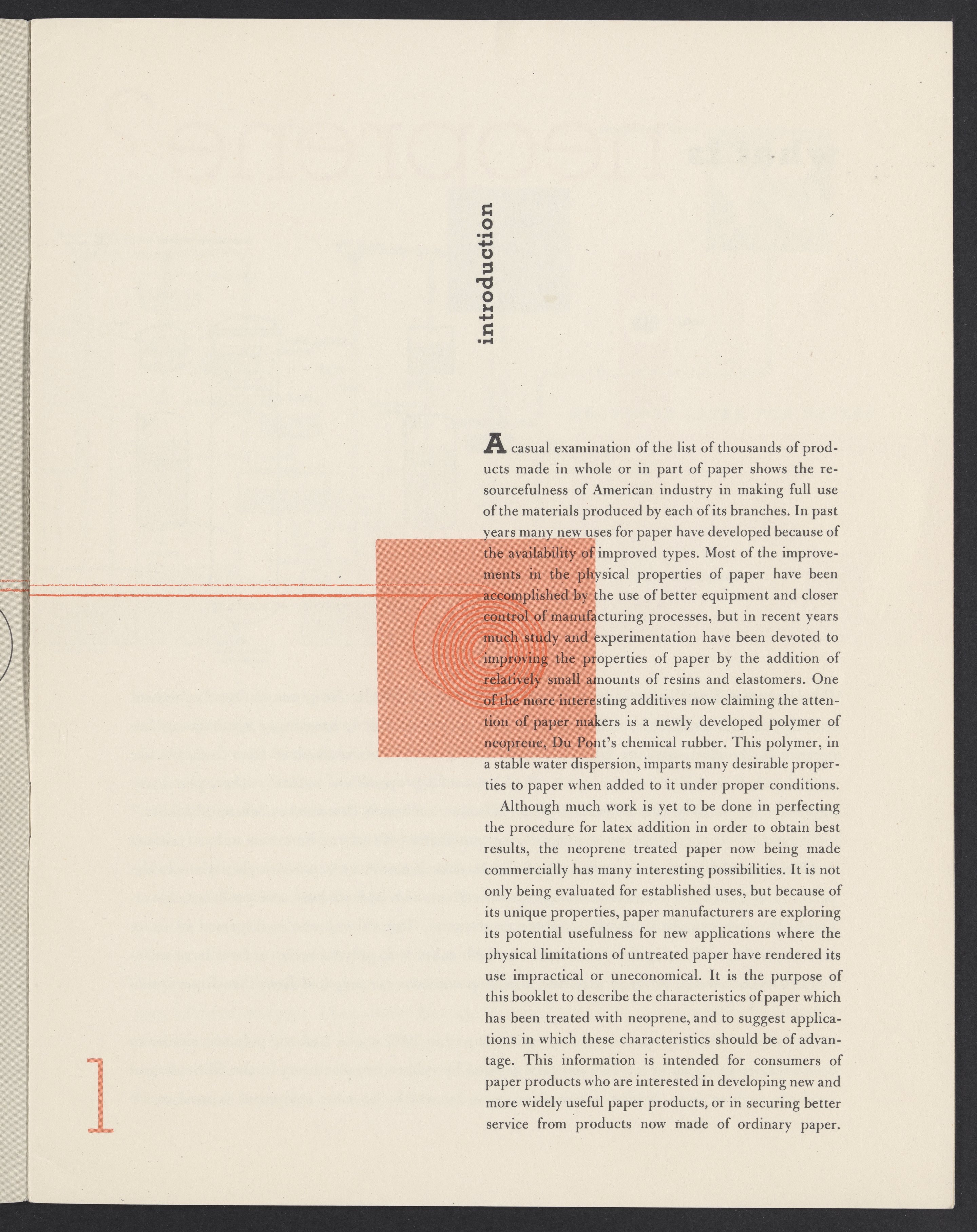 introduction

A casual examination of the list of thousands of products made in whole or in part of paper shows the resourcefulness of American industry in making full use of the materials produced by each of its branches. In past years many new uses for paper have developed because of the availability of improved types. Most of the improvements in the physical properties of paper have been accomplished by the use of better equipment and closer control of manufacturing processes, but in recent years much study and experimentation have been devoted to improving the properties of paper by the addition of relatively small amounts of resins and elastomers. One of the more interesting additives now claiming the attention of paper makers is a newly developed polymer of neoprene, Du Pont's chemical rubber. This polymer, in a stable water dispersion, imparts many desirable properties to paper when added to it under proper conditions.

Although much work is yet to be done in perfecting the procedure for latex addition in order to obtain best results, the neoprene treated paper now being made commercially has many interesting possibilities. It is not only being evaluated for established uses, but because of its unique properties, paper manufacturers are exploring its potential usefulness for new applications where the physical limitations of untreated paper have rendered its use impractical or uneconomical. It is the purpose of this booklet to describe the characteristics of paper which has been treated with neoprene, and to suggest applications in which these characteristics should be of advantage. This information is intended for consumers of paper products who are interested in developing new and more widely useful paper products, or in securing better service from products now made of ordinary paper.

1